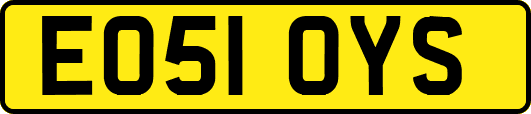 EO51 OYS